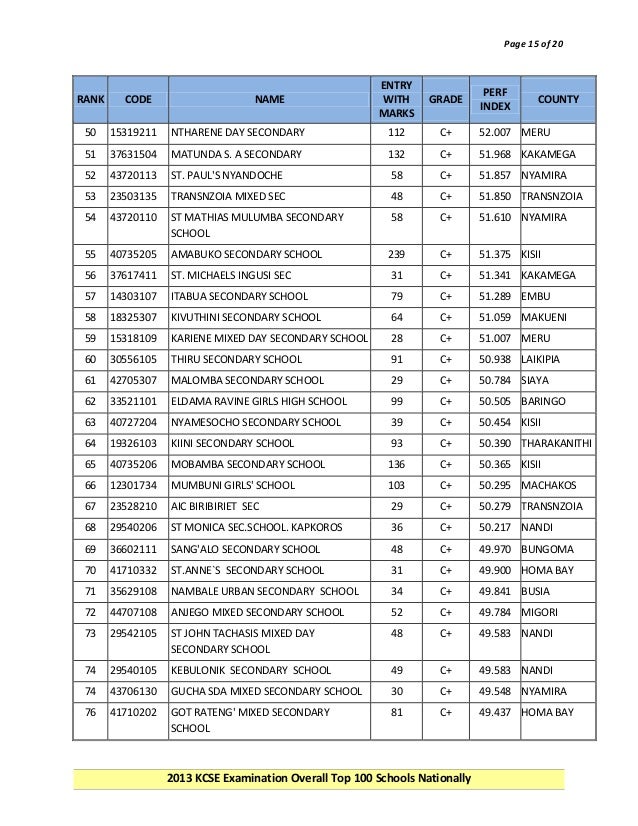 Page 15 of 20

| RANK | CODE | NAME | ENTRY WITH MARKS | GRADE | PERF INDEX | COUNTY |
|---|---|---|---|---|---|---|
| 50 | 15319211 | NTHARENE DAY SECONDARY | 112 | C+ | 52.007 | MERU |
| 51 | 37631504 | MATUNDA S. A SECONDARY | 132 | C+ | 51.968 | KAKAMEGA |
| 52 | 43720113 | ST. PAUL'S NYANDOCHE | 58 | C+ | 51.857 | NYAMIRA |
| 53 | 23503135 | TRANSNZOIA MIXED SEC | 48 | C+ | 51.850 | TRANSNZOIA |
| 54 | 43720110 | ST MATHIAS MULUMBA SECONDARY SCHOOL | 58 | C+ | 51.610 | NYAMIRA |
| 55 | 40735205 | AMABUKO SECONDARY SCHOOL | 239 | C+ | 51.375 | KISII |
| 56 | 37617411 | ST. MICHAELS INGUSI SEC | 31 | C+ | 51.341 | KAKAMEGA |
| 57 | 14303107 | ITABUA SECONDARY SCHOOL | 79 | C+ | 51.289 | EMBU |
| 58 | 18325307 | KIVUTHINI SECONDARY SCHOOL | 64 | C+ | 51.059 | MAKUENI |
| 59 | 15318109 | KARIENE MIXED DAY SECONDARY SCHOOL | 28 | C+ | 51.007 | MERU |
| 60 | 30556105 | THIRU SECONDARY SCHOOL | 91 | C+ | 50.938 | LAIKIPIA |
| 61 | 42705307 | MALOMBA SECONDARY SCHOOL | 29 | C+ | 50.784 | SIAYA |
| 62 | 33521101 | ELDAMA RAVINE GIRLS HIGH SCHOOL | 99 | C+ | 50.505 | BARINGO |
| 63 | 40727204 | NYAMESOCHO SECONDARY SCHOOL | 39 | C+ | 50.454 | KISII |
| 64 | 19326103 | KIINI SECONDARY SCHOOL | 93 | C+ | 50.390 | THARAKANITHI |
| 65 | 40735206 | MOBAMBA SECONDARY SCHOOL | 136 | C+ | 50.365 | KISII |
| 66 | 12301734 | MUMBUNI GIRLS' SCHOOL | 103 | C+ | 50.295 | MACHAKOS |
| 67 | 23528210 | AIC BIRIBIRIET SEC | 29 | C+ | 50.279 | TRANSNZOIA |
| 68 | 29540206 | ST MONICA SEC.SCHOOL. KAPKOROS | 36 | C+ | 50.217 | NANDI |
| 69 | 36602111 | SANG'ALO SECONDARY SCHOOL | 48 | C+ | 49.970 | BUNGOMA |
| 70 | 41710332 | ST.ANNE`S SECONDARY SCHOOL | 31 | C+ | 49.900 | HOMA BAY |
| 71 | 35629108 | NAMBALE URBAN SECONDARY SCHOOL | 34 | C+ | 49.841 | BUSIA |
| 72 | 44707108 | ANJEGO MIXED SECONDARY SCHOOL | 52 | C+ | 49.784 | MIGORI |
| 73 | 29542105 | ST JOHN TACHASIS MIXED DAY SECONDARY SCHOOL | 48 | C+ | 49.583 | NANDI |
| 74 | 29540105 | KEBULONIK SECONDARY SCHOOL | 49 | C+ | 49.583 | NANDI |
| 74 | 43706130 | GUCHA SDA MIXED SECONDARY SCHOOL | 30 | C+ | 49.548 | NYAMIRA |
| 76 | 41710202 | GOT RATENG' MIXED SECONDARY SCHOOL | 81 | C+ | 49.437 | HOMA BAY |

2013 KCSE Examination Overall Top 100 Schools Nationally